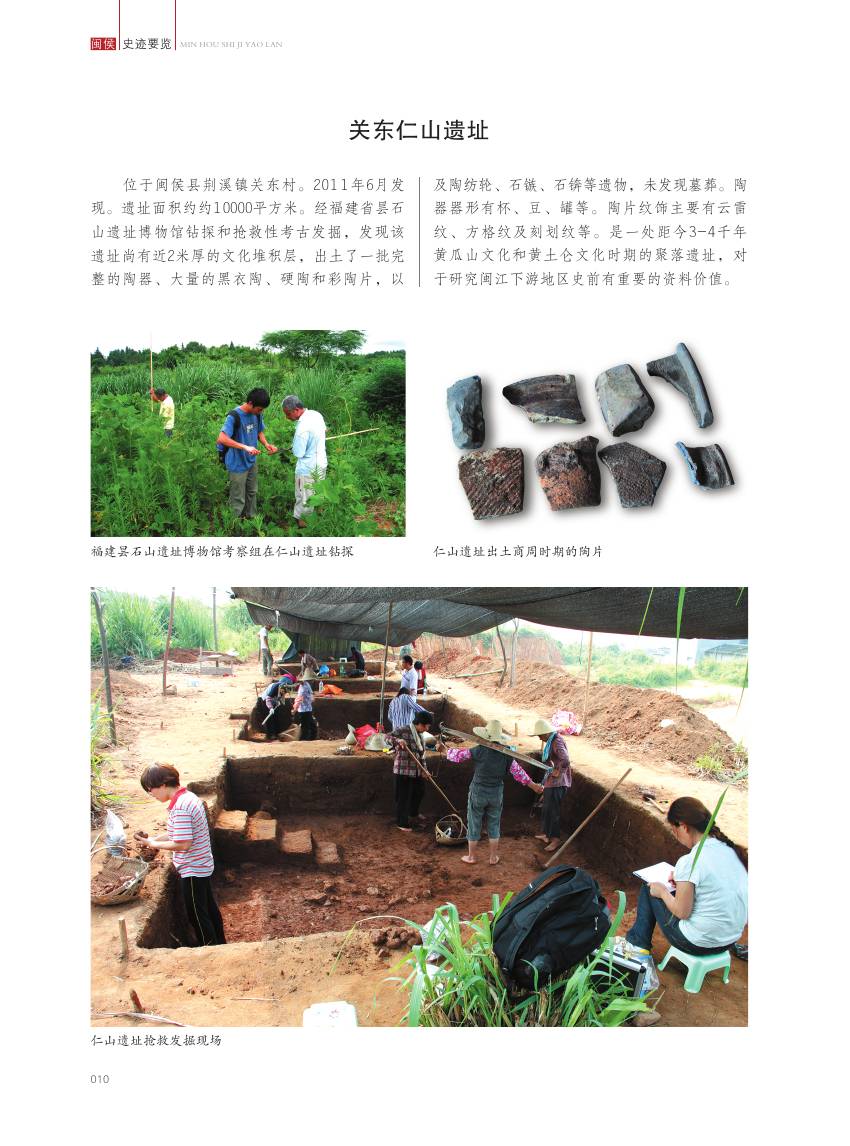 闽侯 史迹要览 MIN HOU SHI JI YAO LAN

关东仁山遗址

位于闽侯县荆溪镇关东村。2011年6月发现。遗址面积约约10000平方米。经福建省昙石山遗址博物馆钻探和抢救性考古发掘，发现该遗址尚有近2米厚的文化堆积层，出土了一批完整的陶器、大量的黑衣陶、硬陶和彩陶片，以及陶纺轮、石镞、石锛等遗物，未发现墓葬。陶器器形有杯、豆、罐等。陶片纹饰主要有云雷纹、方格纹及刻划纹等。是一处距今3-4千年黄瓜山文化和黄土仑文化时期的聚落遗址，对于研究闽江下游地区史前有重要的资料价值。

福建昙石山遗址博物馆考察组在仁山遗址钻探

仁山遗址出土商周时期的陶片

仁山遗址抢救发掘现场

010